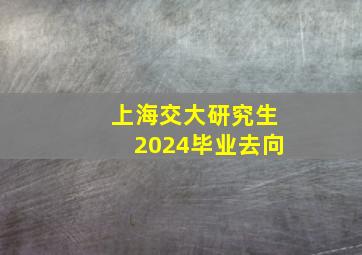 上海交大研究生
2024毕业去向